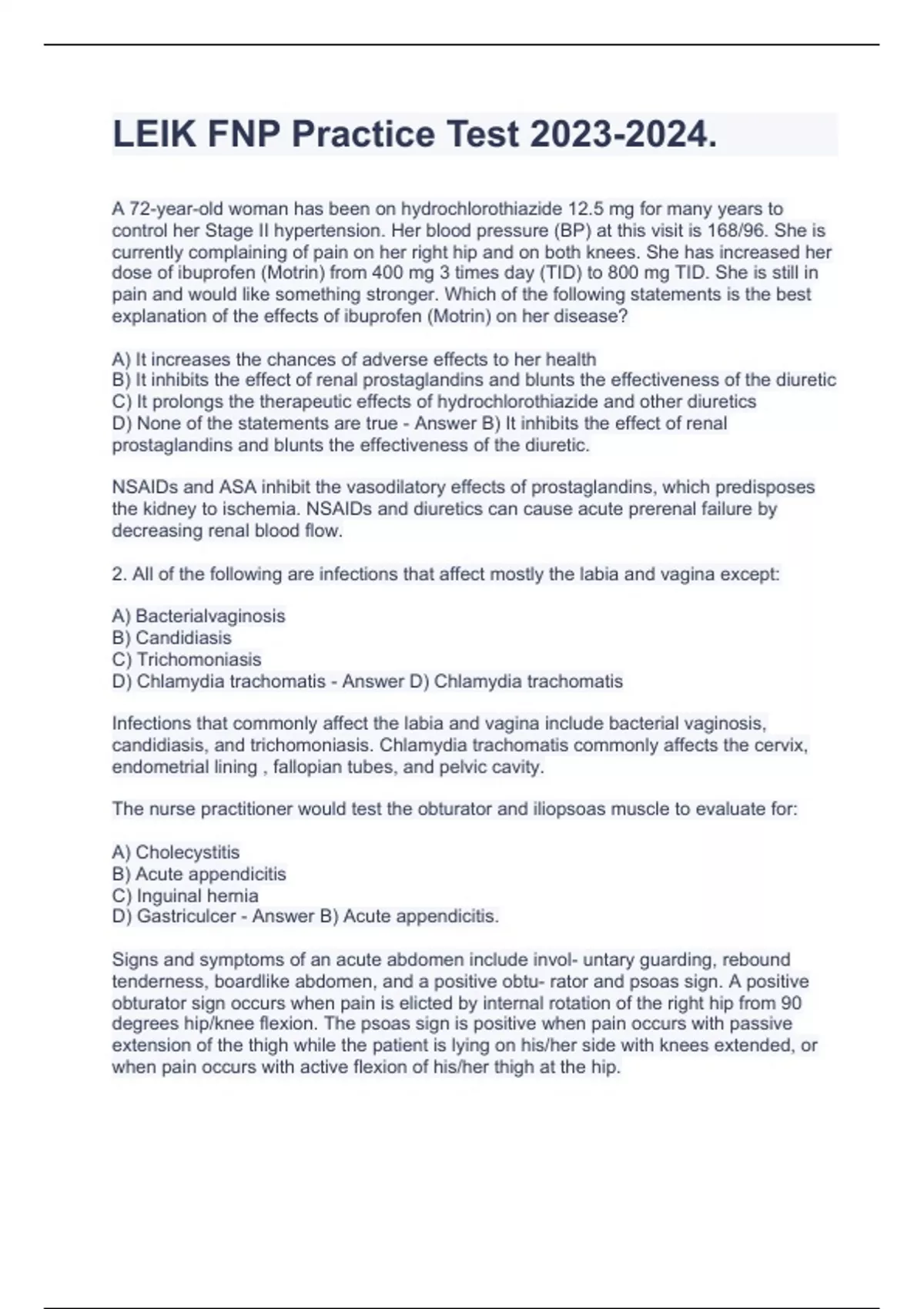 LEIK FNP Practice Test 2023-2024.

A 72-year-old woman has been on hydrochlorothiazide 12.5 mg for many years to control her Stage II hypertension. Her blood pressure (BP) at this visit is 168/96. She is currently complaining of pain on her right hip and on both knees. She has increased her dose of ibuprofen (Motrin) from 400 mg 3 times day (TID) to 800 mg TID. She is still in pain and would like something stronger. Which of the following statements is the best explanation of the effects of ibuprofen (Motrin) on her disease?

A) It increases the chances of adverse effects to her health
B) It inhibits the effect of renal prostaglandins and blunts the effectiveness of the diuretic
C) It prolongs the therapeutic effects of hydrochlorothiazide and other diuretics
D) None of the statements are true - Answer B) It inhibits the effect of renal prostaglandins and blunts the effectiveness of the diuretic.

NSAIDs and ASA inhibit the vasodilatory effects of prostaglandins, which predisposes the kidney to ischemia. NSAIDs and diuretics can cause acute prerenal failure by decreasing renal blood flow.

2. All of the following are infections that affect mostly the labia and vagina except:

A) Bacterialvaginosis
B) Candidiasis
C) Trichomoniasis
D) Chlamydia trachomatis - Answer D) Chlamydia trachomatis

Infections that commonly affect the labia and vagina include bacterial vaginosis, candidiasis, and trichomoniasis. Chlamydia trachomatis commonly affects the cervix, endometrial lining , fallopian tubes, and pelvic cavity.

The nurse practitioner would test the obturator and iliopsoas muscle to evaluate for:

A) Cholecystitis
B) Acute appendicitis
C) Inguinal hernia
D) Gastriculcer - Answer B) Acute appendicitis.

Signs and symptoms of an acute abdomen include invol- untary guarding, rebound tenderness, boardlike abdomen, and a positive obtu- rator and psoas sign. A positive obturator sign occurs when pain is elicted by internal rotation of the right hip from 90 degrees hip/knee flexion. The psoas sign is positive when pain occurs with passive extension of the thigh while the patient is lying on his/her side with knees extended, or when pain occurs with active flexion of his/her thigh at the hip.